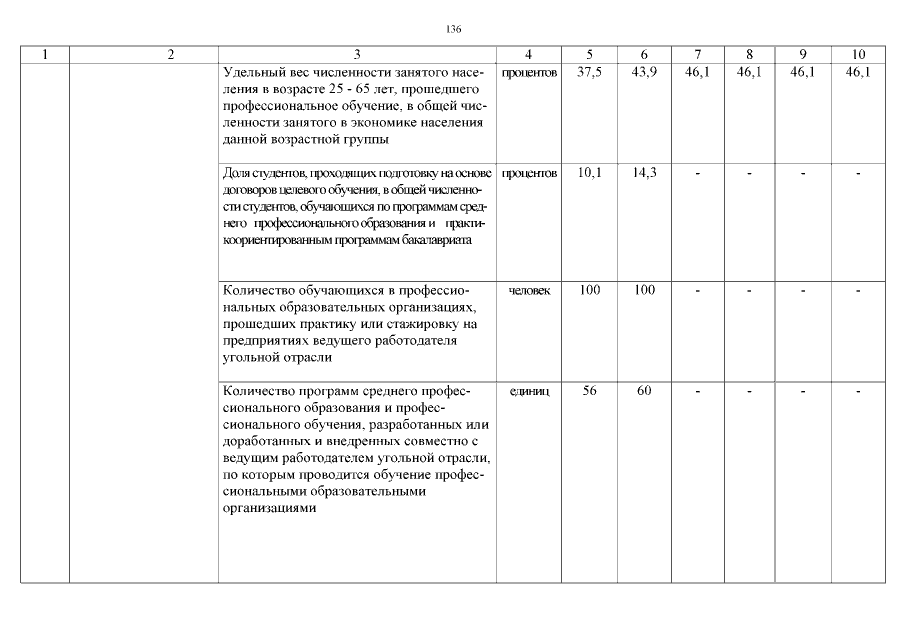 136

| 1 | 2 | 3 | 4 | 5 | 6 | 7 | 8 | 9 | 10 |
|---|---|---|---|---|---|---|---|---|---|
| | | Удельный вес численности занятого населения в возрасте 25 - 65 лет, прошедшего профессиональное обучение, в общей численности занятого в экономике населения данной возрастной группы | процентов | 37,5 | 43,9 | 46,1 | 46,1 | 46,1 | 46,1 |
| | | Доля студентов, проходящих подготовку на основе договоров целевого обучения, в общей численности студентов, обучающихся по программам среднего профессионального образования и практикоориентированным программам бакалавриата | процентов | 10,1 | 14,3 | - | - | - | - |
| | | Количество обучающихся в профессиональных образовательных организациях, прошедших практику или стажировку на предприятиях ведущего работодателя угольной отрасли | человек | 100 | 100 | - | - | - | - |
| | | Количество программ среднего профессионального образования и профессионального обучения, разработанных или доработанных и внедренных совместно с ведущим работодателем угольной отрасли, по которым проводится обучение профессиональными образовательными организациями | единиц | 56 | 60 | - | - | - | - |